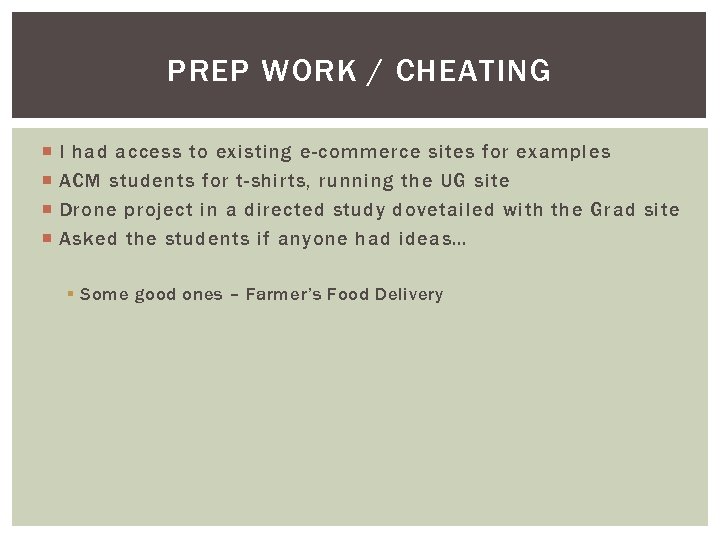 PREP WORK / CHEATING

I had access to existing e-commerce sites for examples
ACM students for t-shirts, running the UG site
Drone project in a directed study dovetailed with the Grad site
Asked the students if anyone had ideas…

Some good ones – Farmer's Food Delivery